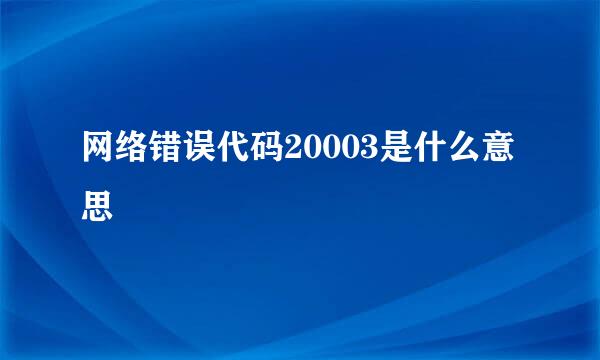 网络错误代码20003是什么意思